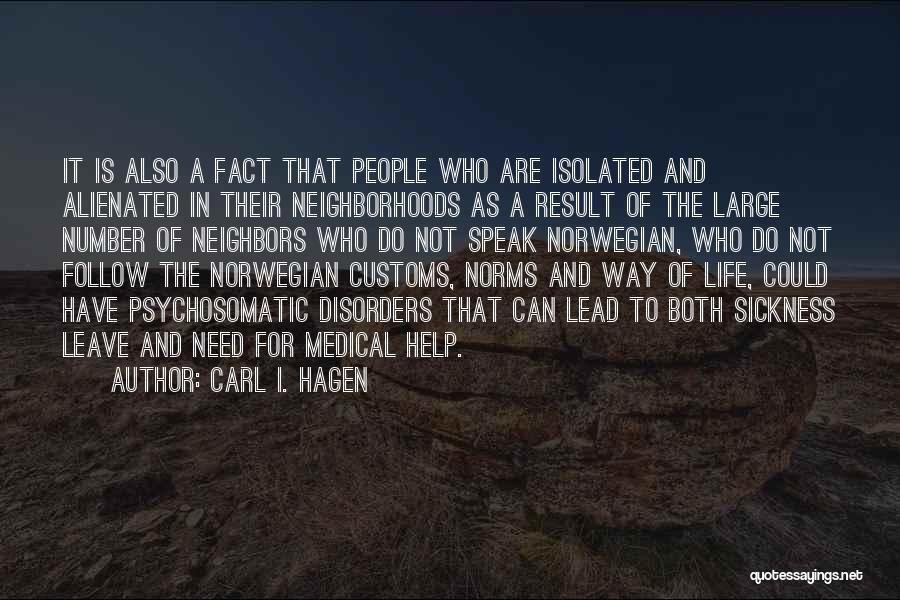 IT IS ALSO A FACT THAT PEOPLE WHO ARE ISOLATED AND ALIENATED IN THEIR NEIGHBORHOODS AS A RESULT OF THE LARGE NUMBER OF NEIGHBORS WHO DO NOT SPEAK NORWEGIAN, WHO DO NOT FOLLOW THE NORWEGIAN CUSTOMS, NORMS AND WAY OF LIFE, COULD HAVE PSYCHOSOMATIC DISORDERS THAT CAN LEAD TO BOTH SICKNESS LEAVE AND NEED FOR MEDICAL HELP.

AUTHOR: CARL I. HAGEN

quotessayings.net